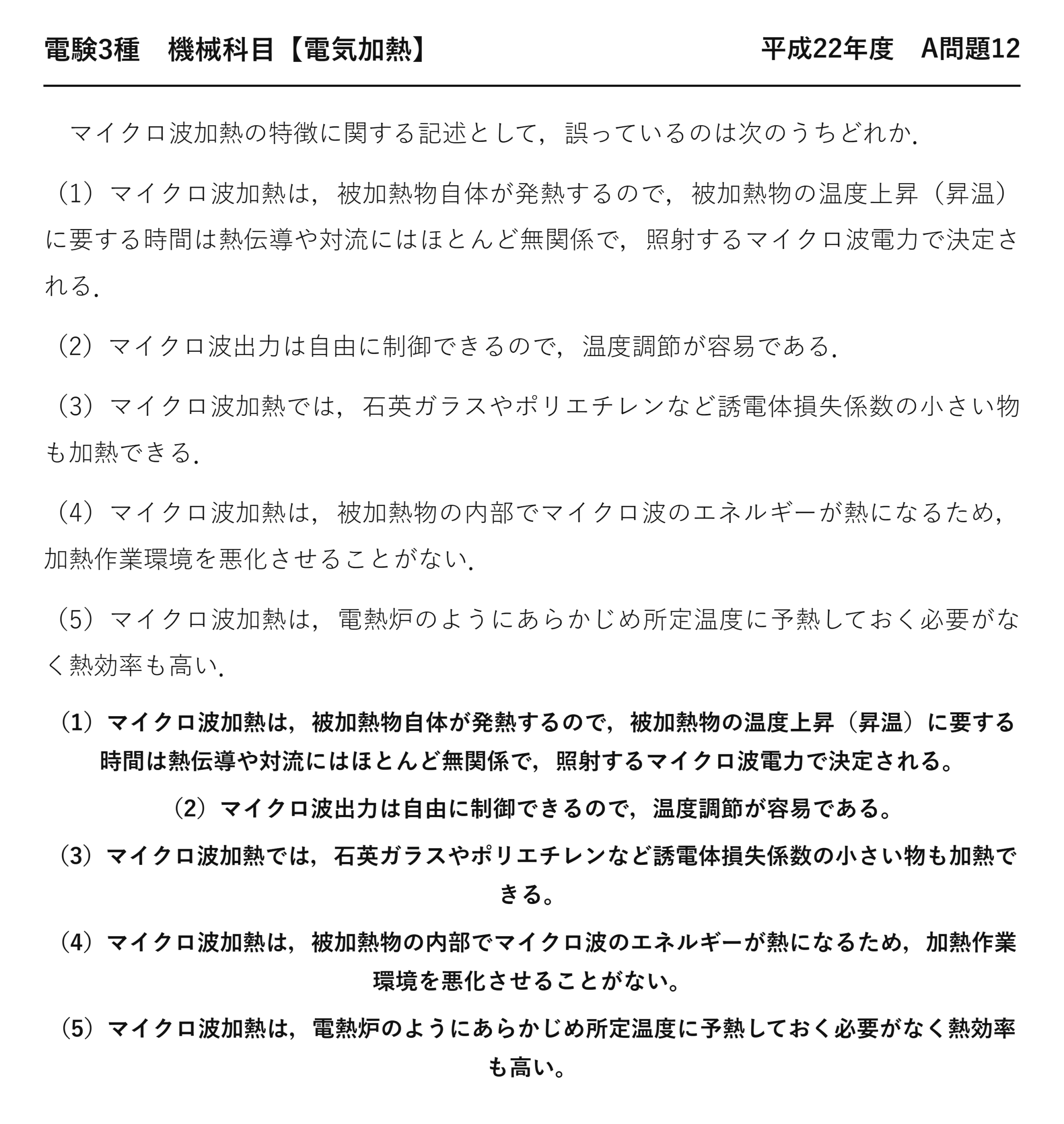 電験3種　機械科目【電気加熱】　平成22年度　A問題12

マイクロ波加熱の特徴に関する記述として，誤っているのは次のうちどれか.

（1）マイクロ波加熱は，被加熱物自体が発熱するので，被加熱物の温度上昇（昇温）に要する時間は熱伝導や対流にはほとんど無関係で，照射するマイクロ波電力で決定される.

（2）マイクロ波出力は自由に制御できるので，温度調節が容易である.

（3）マイクロ波加熱では，石英ガラスやポリエチレンなど誘電体損失係数の小さい物も加熱できる.

（4）マイクロ波加熱は，被加熱物の内部でマイクロ波のエネルギーが熱になるため，加熱作業環境を悪化させることがない.

（5）マイクロ波加熱は，電熱炉のようにあらかじめ所定温度に予熱しておく必要がなく熱効率も高い.

（1）マイクロ波加熱は，被加熱物自体が発熱するので，被加熱物の温度上昇（昇温）に要する時間は熱伝導や対流にはほとんど無関係で，照射するマイクロ波電力で決定される。

（2）マイクロ波出力は自由に制御できるので，温度調節が容易である。

（3）マイクロ波加熱では，石英ガラスやポリエチレンなど誘電体損失係数の小さい物も加熱できる。

（4）マイクロ波加熱は，被加熱物の内部でマイクロ波のエネルギーが熱になるため，加熱作業環境を悪化させることがない。

（5）マイクロ波加熱は，電熱炉のようにあらかじめ所定温度に予熱しておく必要がなく熱効率も高い。